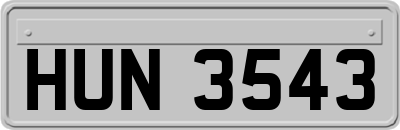 HUN 3543